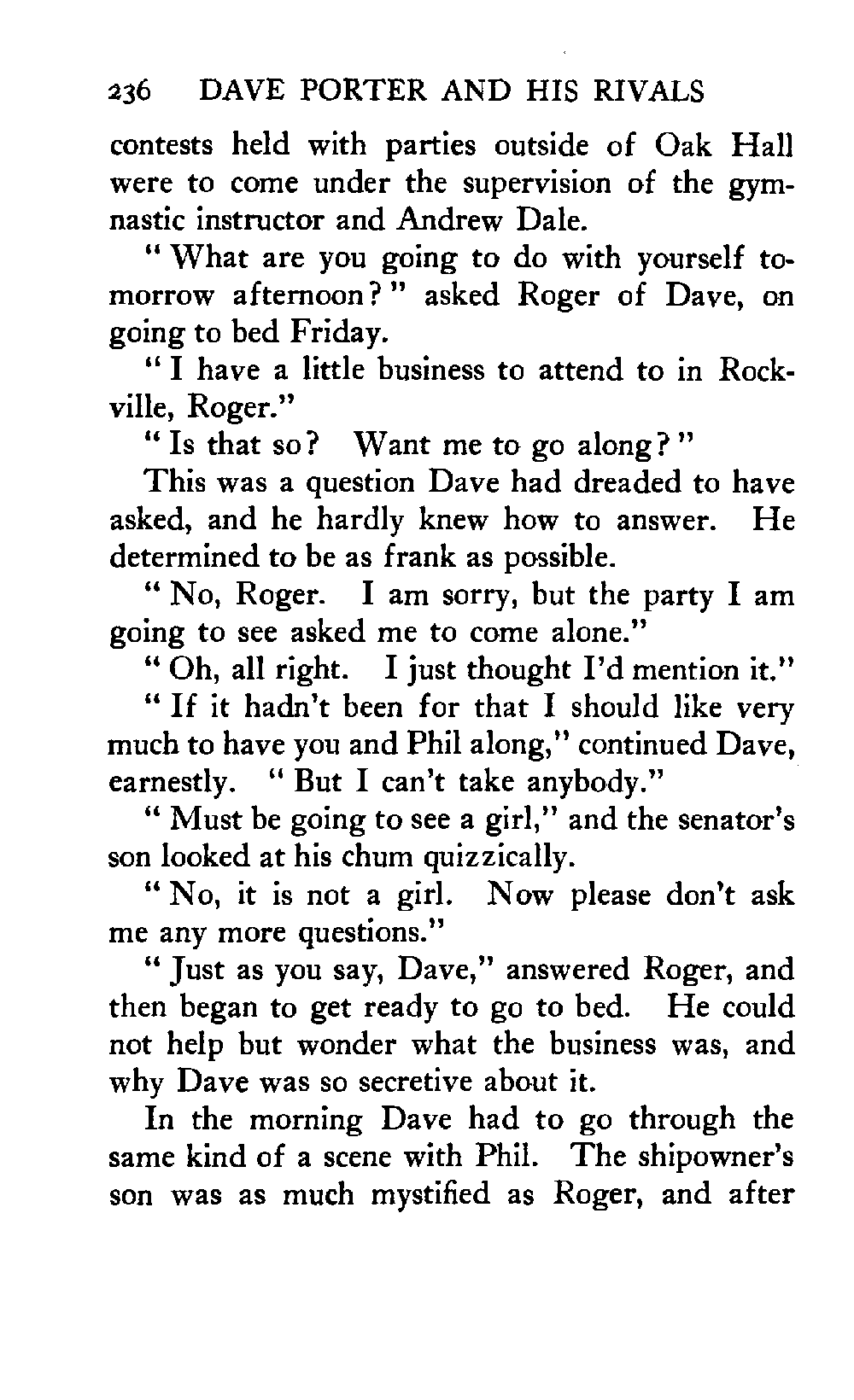 236 DAVE PORTER AND HIS RIVALS

contests held with parties outside of Oak Hall were to come under the supervision of the gymnastic instructor and Andrew Dale.

" What are you going to do with yourself tomorrow afternoon? " asked Roger of Dave, on going to bed Friday.

" I have a little business to attend to in Rockville, Roger."

" Is that so? Want me to go along? "

This was a question Dave had dreaded to have asked, and he hardly knew how to answer. He determined to be as frank as possible.

" No, Roger. I am sorry, but the party I am going to see asked me to come alone."

" Oh, all right. I just thought I'd mention it."

" If it hadn't been for that I should like very much to have you and Phil along," continued Dave, earnestly. " But I can't take anybody."

" Must be going to see a girl," and the senator's son looked at his chum quizzically.

" No, it is not a girl. Now please don't ask me any more questions."

" Just as you say, Dave," answered Roger, and then began to get ready to go to bed. He could not help but wonder what the business was, and why Dave was so secretive about it.

In the morning Dave had to go through the same kind of a scene with Phil. The shipowner's son was as much mystified as Roger, and after